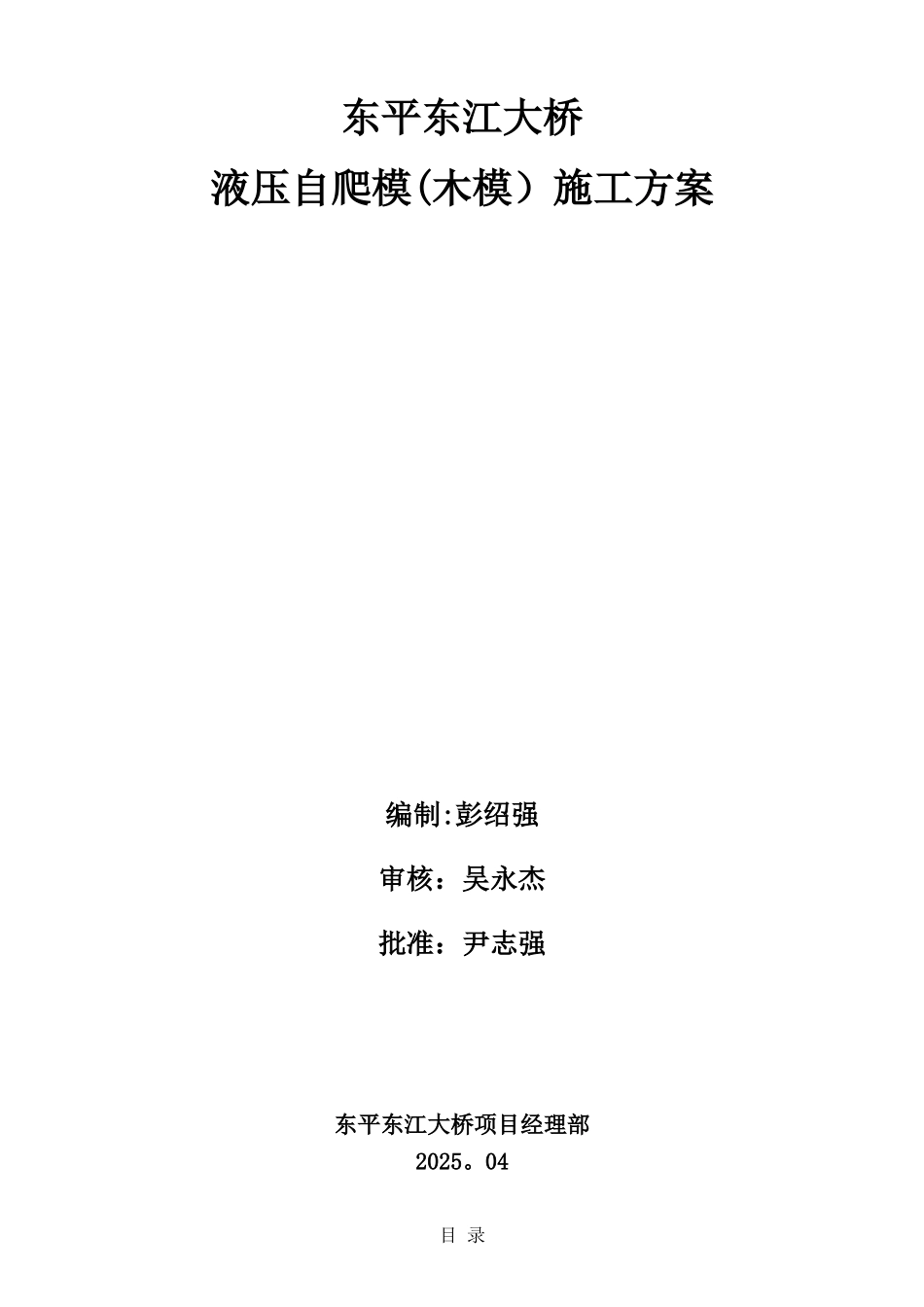 东平东江大桥

液压自爬模(木模）施工方案

编制:彭绍强

审核：吴永杰

批准：尹志强

东平东江大桥项目经理部

2025。04

目 录